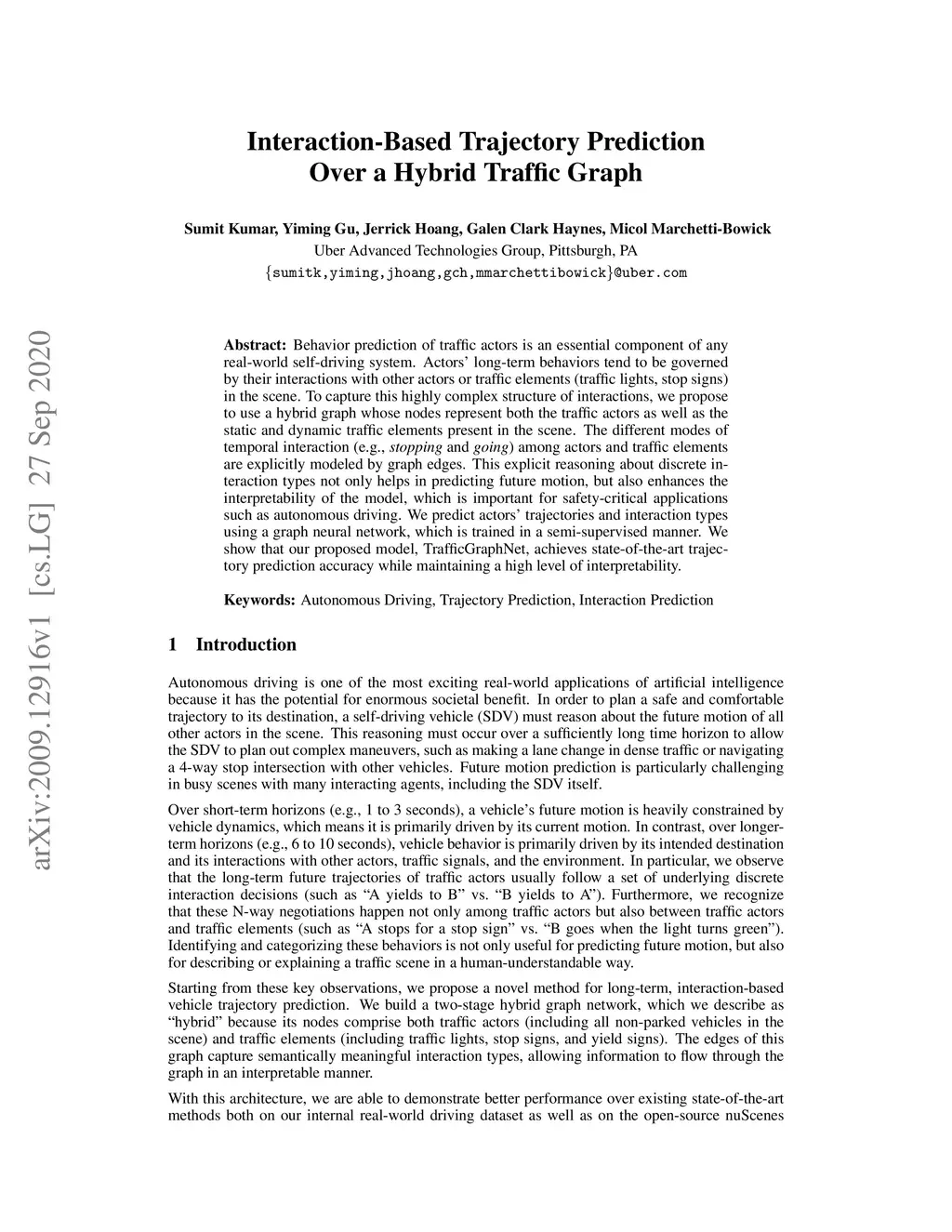 arXiv:2009.12916v1 [cs.LG] 27 Sep 2020

Interaction-Based Trajectory Prediction Over a Hybrid Traffic Graph

Sumit Kumar, Yiming Gu, Jerrick Hoang, Galen Clark Haynes, Micol Marchetti-Bowick
Uber Advanced Technologies Group, Pittsburgh, PA
{sumitk,yiming,jhoang,gch,mmarchettibowick}@uber.com

Abstract: Behavior prediction of traffic actors is an essential component of any real-world self-driving system. Actors' long-term behaviors tend to be governed by their interactions with other actors or traffic elements (traffic lights, stop signs) in the scene. To capture this highly complex structure of interactions, we propose to use a hybrid graph whose nodes represent both the traffic actors as well as the static and dynamic traffic elements present in the scene. The different modes of temporal interaction (e.g., stopping and going) among actors and traffic elements are explicitly modeled by graph edges. This explicit reasoning about discrete interaction types not only helps in predicting future motion, but also enhances the interpretability of the model, which is important for safety-critical applications such as autonomous driving. We predict actors' trajectories and interaction types using a graph neural network, which is trained in a semi-supervised manner. We show that our proposed model, TrafficGraphNet, achieves state-of-the-art trajectory prediction accuracy while maintaining a high level of interpretability.

Keywords: Autonomous Driving, Trajectory Prediction, Interaction Prediction

1 Introduction

Autonomous driving is one of the most exciting real-world applications of artificial intelligence because it has the potential for enormous societal benefit. In order to plan a safe and comfortable trajectory to its destination, a self-driving vehicle (SDV) must reason about the future motion of all other actors in the scene. This reasoning must occur over a sufficiently long time horizon to allow the SDV to plan out complex maneuvers, such as making a lane change in dense traffic or navigating a 4-way stop intersection with other vehicles. Future motion prediction is particularly challenging in busy scenes with many interacting agents, including the SDV itself.

Over short-term horizons (e.g., 1 to 3 seconds), a vehicle's future motion is heavily constrained by vehicle dynamics, which means it is primarily driven by its current motion. In contrast, over longer-term horizons (e.g., 6 to 10 seconds), vehicle behavior is primarily driven by its intended destination and its interactions with other actors, traffic signals, and the environment. In particular, we observe that the long-term future trajectories of traffic actors usually follow a set of underlying discrete interaction decisions (such as "A yields to B" vs. "B yields to A"). Furthermore, we recognize that these N-way negotiations happen not only among traffic actors but also between traffic actors and traffic elements (such as "A stops for a stop sign" vs. "B goes when the light turns green"). Identifying and categorizing these behaviors is not only useful for predicting future motion, but also for describing or explaining a traffic scene in a human-understandable way.

Starting from these key observations, we propose a novel method for long-term, interaction-based vehicle trajectory prediction. We build a two-stage hybrid graph network, which we describe as "hybrid" because its nodes comprise both traffic actors (including all non-parked vehicles in the scene) and traffic elements (including traffic lights, stop signs, and yield signs). The edges of this graph capture semantically meaningful interaction types, allowing information to flow through the graph in an interpretable manner.

With this architecture, we are able to demonstrate better performance over existing state-of-the-art methods both on our internal real-world driving dataset as well as on the open-source nuScenes